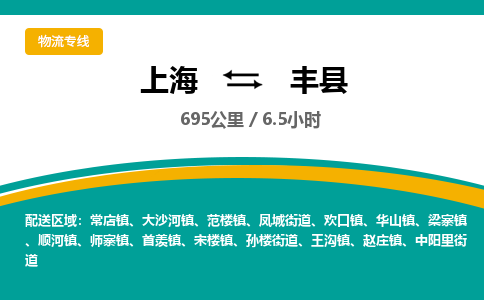 物流专线

上海 丰县

695公里 / 6.5小时

配送区域：常店镇、大沙河镇、范楼镇、凤城街道、欢口镇、华山镇、梁寨镇、顺河镇、师寨镇、首羡镇、宋楼镇、孙楼街道、王沟镇、赵庄镇、中阳里街道